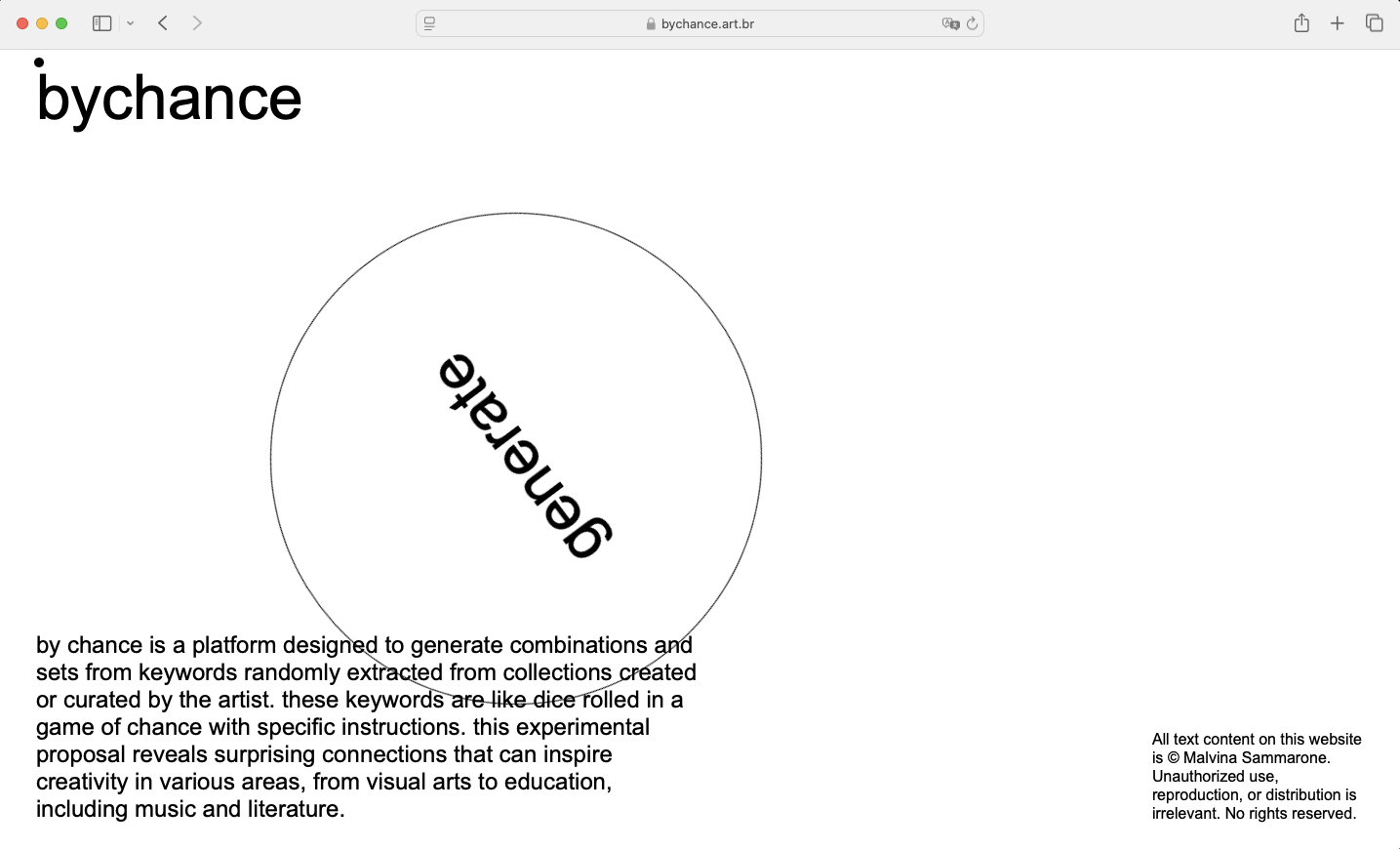 bychance.art.br

bychance

generate

by chance is a platform designed to generate combinations and sets from keywords randomly extracted from collections created or curated by the artist. these keywords are like dice rolled in a game of chance with specific instructions. this experimental proposal reveals surprising connections that can inspire creativity in various areas, from visual arts to education, including music and literature.

All text content on this website is © Malvina Sammarone. Unauthorized use, reproduction, or distribution is irrelevant. No rights reserved.